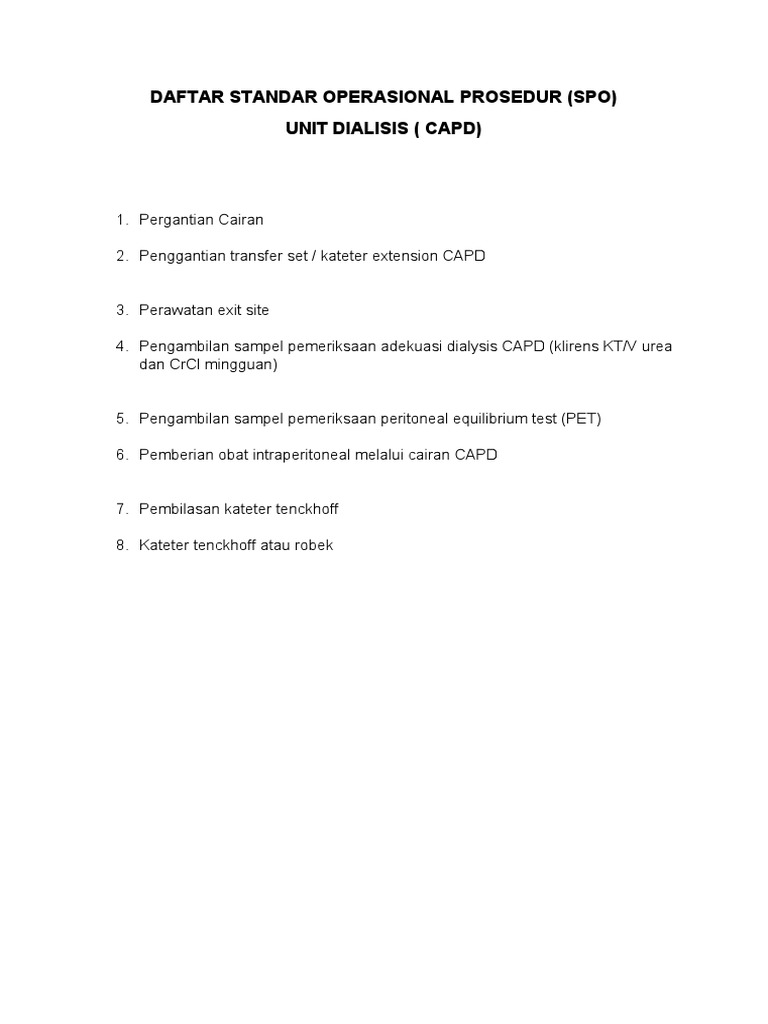 DAFTAR STANDAR OPERASIONAL PROSEDUR (SPO)
UNIT DIALISIS ( CAPD)

1. Pergantian Cairan

2. Penggantian transfer set / kateter extension CAPD

3. Perawatan exit site

4. Pengambilan sampel pemeriksaan adekuasi dialysis CAPD (klirens KT/V urea dan CrCl mingguan)

5. Pengambilan sampel pemeriksaan peritoneal equilibrium test (PET)

6. Pemberian obat intraperitoneal melalui cairan CAPD

7. Pembilasan kateter tenckhoff

8. Kateter tenckhoff atau robek